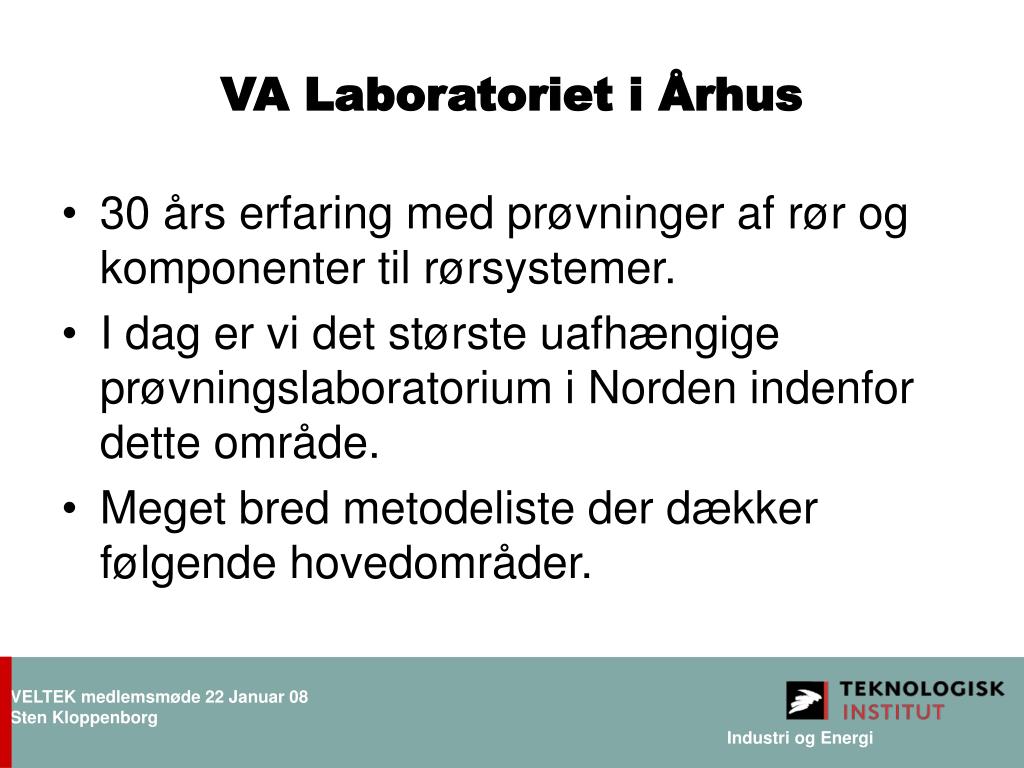 VA Laboratoriet i Århus

• 30 års erfaring med prøvninger af rør og komponenter til rørsystemer.
• I dag er vi det største uafhængige prøvningslaboratorium i Norden indenfor dette område.
• Meget bred metodeliste der dækker følgende hovedområder.

VELTEK medlemsmøde 22 Januar 08
Sten Kloppenborg

TEKNOLOGISK INSTITUT

Industri og Energi